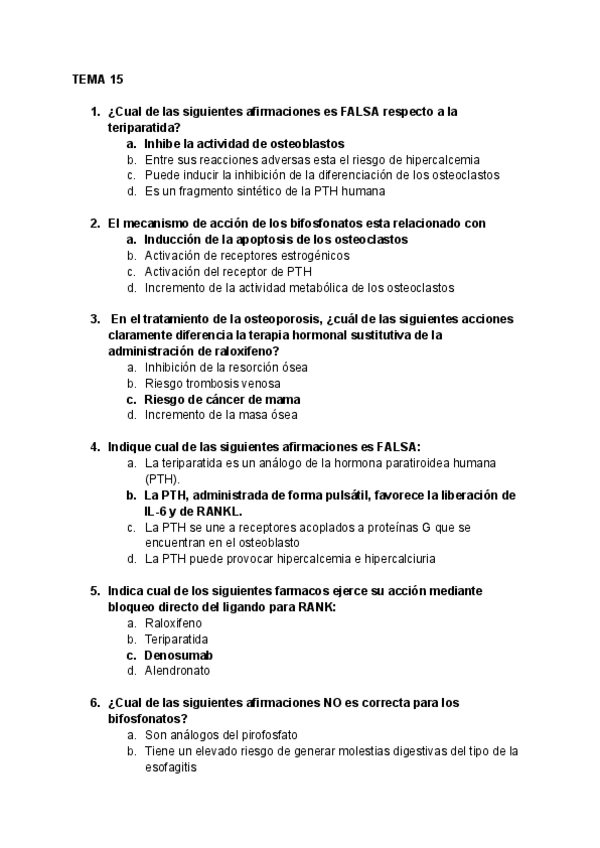 TEMA 15

1. ¿Cual de las siguientes afirmaciones es FALSA respecto a la teriparatida?
a. Inhibe la actividad de osteoblastos
b. Entre sus reacciones adversas esta el riesgo de hipercalcemia
c. Puede inducir la inhibición de la diferenciación de los osteoclastos
d. Es un fragmento sintético de la PTH humana

2. El mecanismo de acción de los bifosfonatos esta relacionado con
a. Inducción de la apoptosis de los osteoclastos
b. Activación de receptores estrogénicos
c. Activación del receptor de PTH
d. Incremento de la actividad metabólica de los osteoclastos

3. En el tratamiento de la osteoporosis, ¿cuál de las siguientes acciones claramente diferencia la terapia hormonal sustitutiva de la administración de raloxifeno?
a. Inhibición de la resorción ósea
b. Riesgo trombosis venosa
c. Riesgo de cáncer de mama
d. Incremento de la masa ósea

4. Indique cual de las siguientes afirmaciones es FALSA:
a. La teriparatida es un análogo de la hormona paratiroidea humana (PTH).
b. La PTH, administrada de forma pulsátil, favorece la liberación de IL-6 y de RANKL.
c. La PTH se une a receptores acoplados a proteínas G que se encuentran en el osteoblasto
d. La PTH puede provocar hipercalcemia e hipercalciuria

5. Indica cual de los siguientes farmacos ejerce su acción mediante bloqueo directo del ligando para RANK:
a. Raloxifeno
b. Teriparatida
c. Denosumab
d. Alendronato

6. ¿Cual de las siguientes afirmaciones NO es correcta para los bifosfonatos?
a. Son análogos del pirofosfato
b. Tiene un elevado riesgo de generar molestias digestivas del tipo de la esofagitis